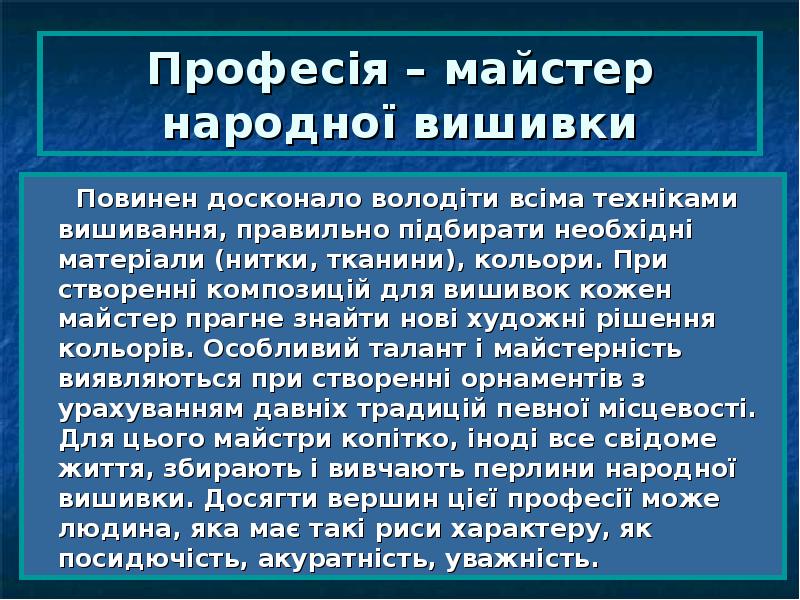 Професія – майстер народної вишивки

Повинен досконало володіти всіма техніками вишивання, правильно підбирати необхідні матеріали (нитки, тканини), кольори. При створенні композицій для вишивок кожен майстер прагне знайти нові художні рішення кольорів. Особливий талант і майстерність виявляються при створенні орнаментів з урахуванням давніх традицій певної місцевості. Для цього майстри копітко, іноді все свідоме життя, збирають і вивчають перлини народної вишивки. Досягти вершин цієї професії може людина, яка має такі риси характеру, як посидючість, акуратність, уважність.